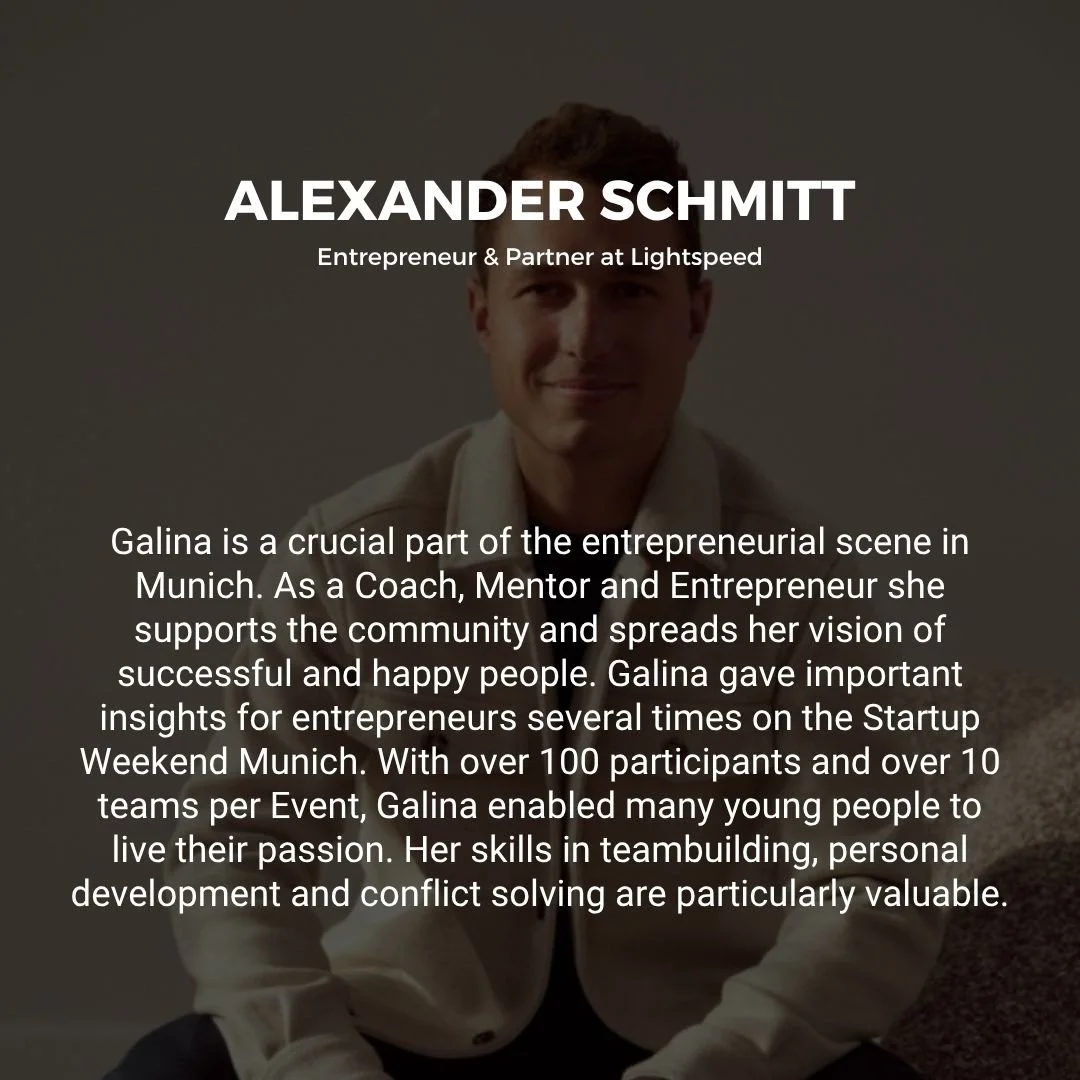 ALEXANDER SCHMITT
Entrepreneur & Partner at Lightspeed

Galina is a crucial part of the entrepreneurial scene in Munich. As a Coach, Mentor and Entrepreneur she supports the community and spreads her vision of successful and happy people. Galina gave important insights for entrepreneurs several times on the Startup Weekend Munich. With over 100 participants and over 10 teams per Event, Galina enabled many young people to live their passion. Her skills in teambuilding, personal development and conflict solving are particularly valuable.